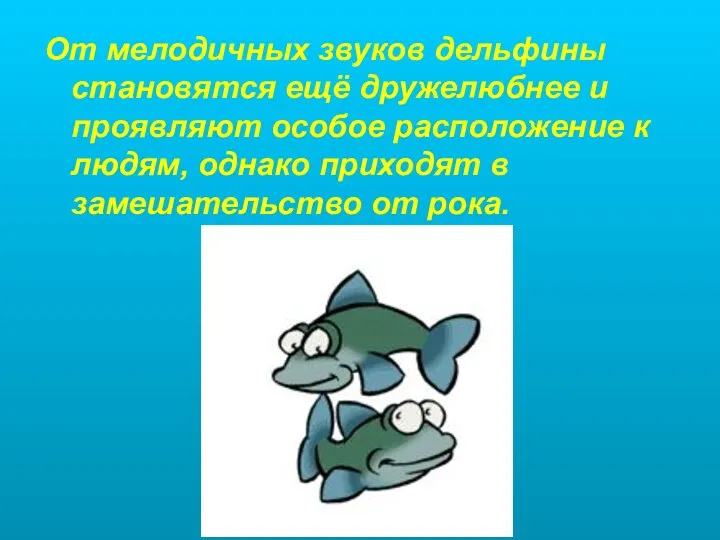 От мелодичных звуков дельфины становятся ещё дружелюбнее и проявляют особое расположение к людям, однако приходят в замешательство от рока.